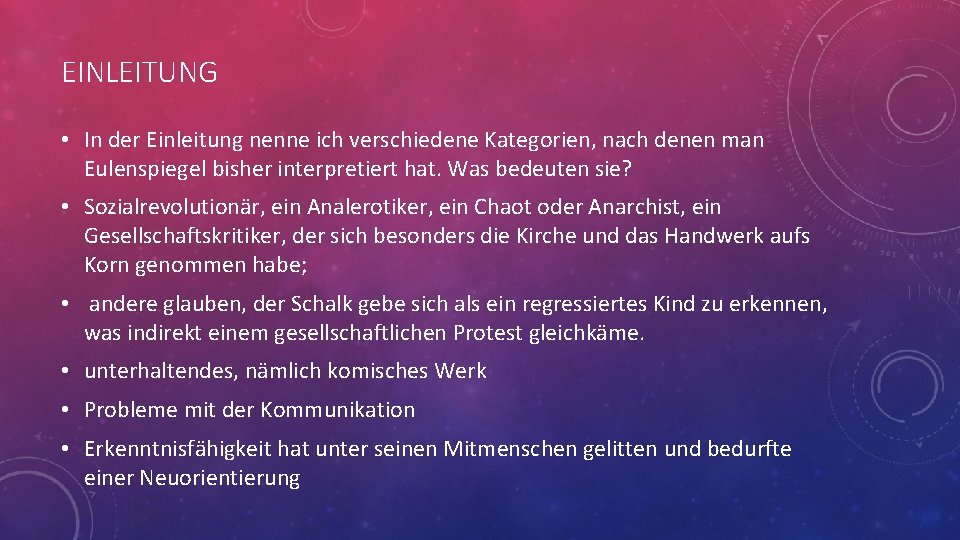 EINLEITUNG

• In der Einleitung nenne ich verschiedene Kategorien, nach denen man Eulenspiegel bisher interpretiert hat. Was bedeuten sie?

• Sozialrevolutionär, ein Analerotiker, ein Chaot oder Anarchist, ein Gesellschaftskritiker, der sich besonders die Kirche und das Handwerk aufs Korn genommen habe;

• andere glauben, der Schalk gebe sich als ein regressiertes Kind zu erkennen, was indirekt einem gesellschaftlichen Protest gleichkäme.

• unterhaltendes, nämlich komisches Werk

• Probleme mit der Kommunikation

• Erkenntnisfähigkeit hat unter seinen Mitmenschen gelitten und bedurfte einer Neuorientierung